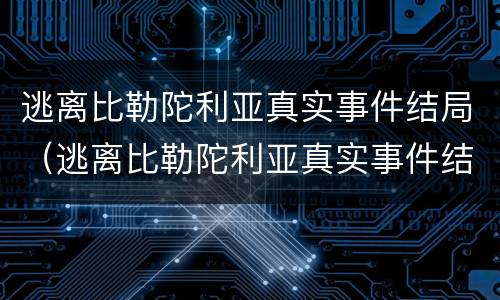 逃离比勒陀利亚真实事件结局（逃离比勒陀利亚真实事件结